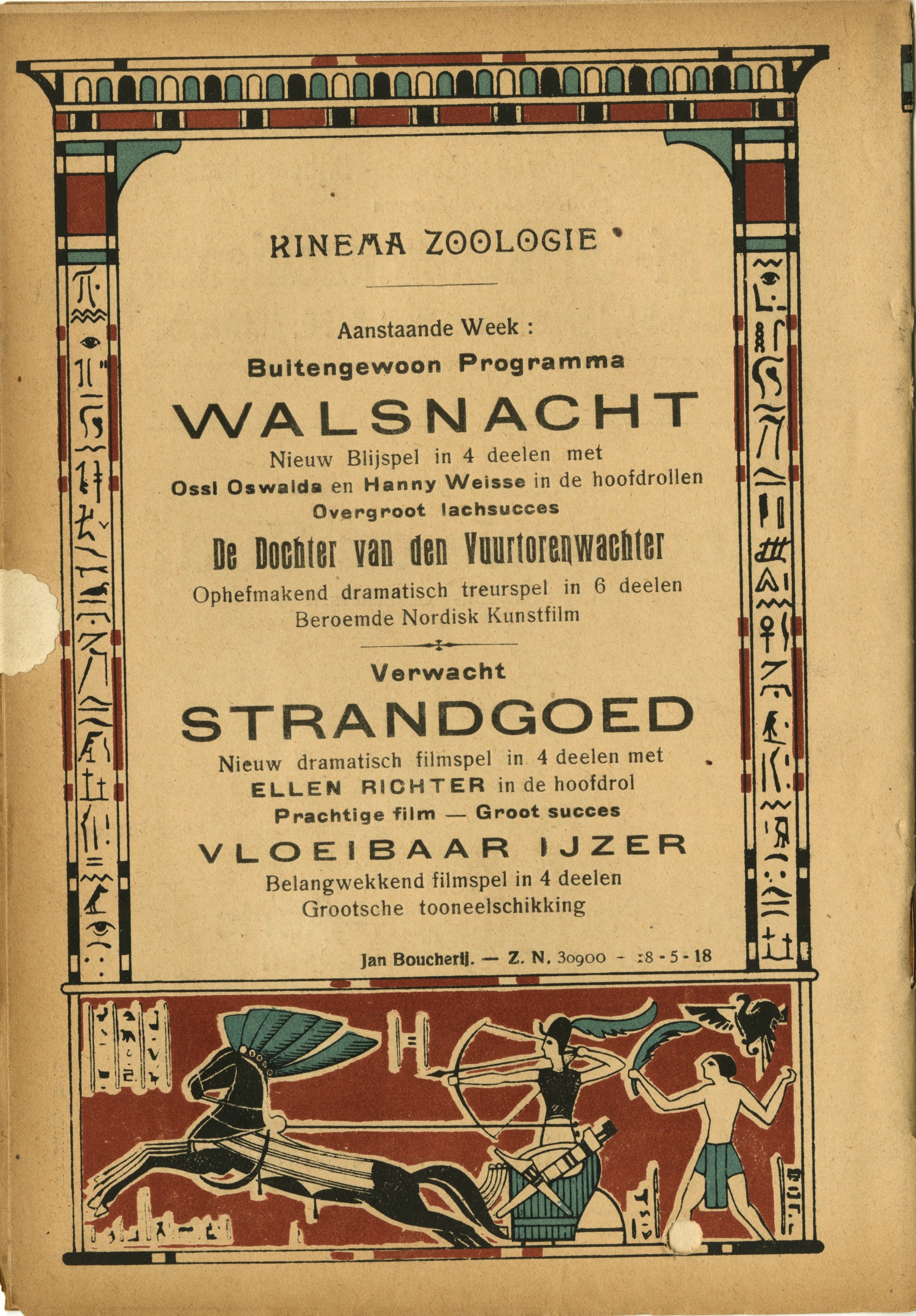 KINEMA ZOOLOGIE

Aanstaande Week :
Buitengewoon Programma
WALSNACHT
Nieuw Blijspel in 4 deelen met
Ossi Oswalda en Hanny Weisse in de hoofdrollen
Overgroot lachsucces
De Dochter van den Vuurtorenwachter
Ophefmakend dramatisch treurspel in 6 deelen
Beroemde Nordisk Kunstfilm

Verwacht
STRANDGOED
Nieuw dramatisch filmspel in 4 deelen met
ELLEN RICHTER in de hoofdrol
Prachtige film — Groot succes
VLOEIBAAR IJZER
Belangwekkend filmspel in 4 deelen
Grootsche tooneelschikking

Jan Boucherij. — Z. N. 30900 - 28 - 5 - 18